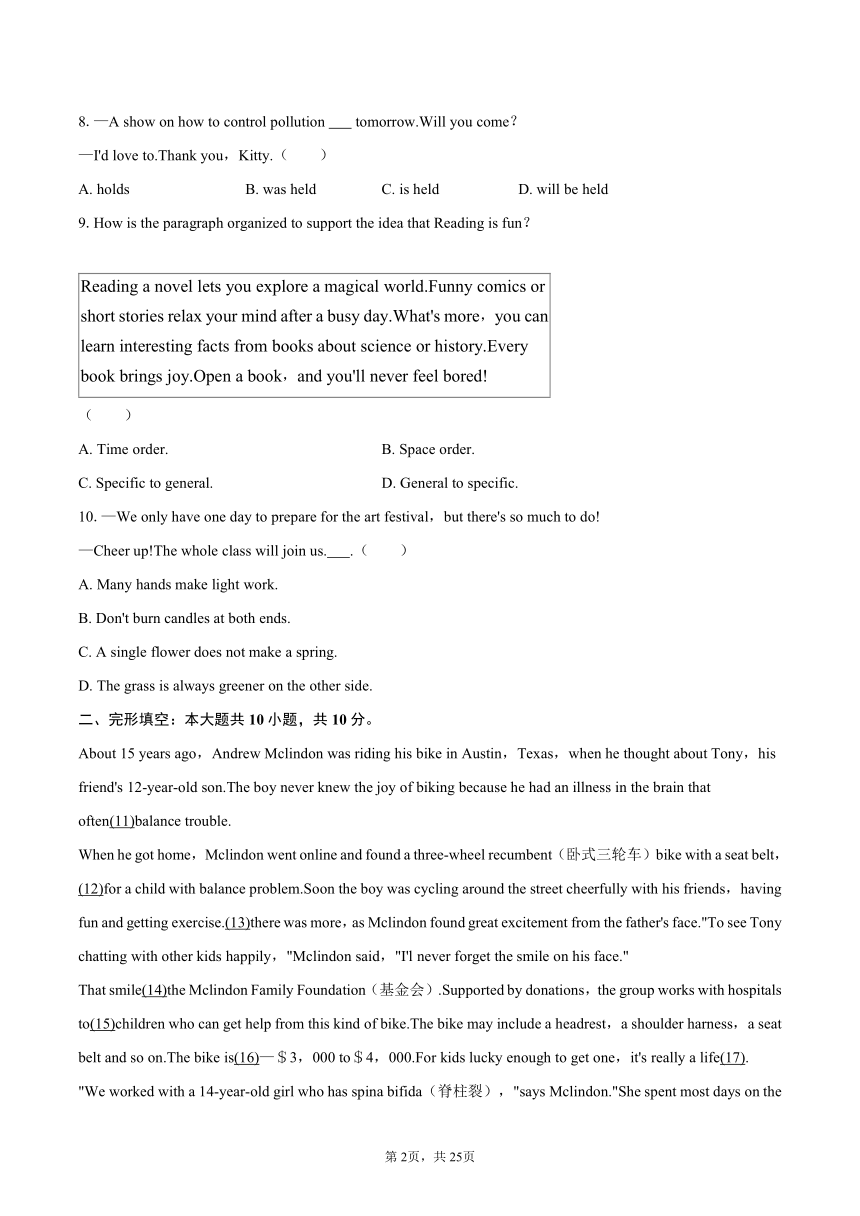 8. —A show on how to control pollution ___ tomorrow.Will you come?

—I'd love to.Thank you，Kitty.（　　）

A. holds　　B. was held　　C. is held　　D. will be held

9. How is the paragraph organized to support the idea that Reading is fun?

Reading a novel lets you explore a magical world.Funny comics or short stories relax your mind after a busy day.What's more，you can learn interesting facts from books about science or history.Every book brings joy.Open a book，and you'll never feel bored!

（　　）

A. Time order.　　B. Space order.

C. Specific to general.　　D. General to specific.

10. —We only have one day to prepare for the art festival，but there's so much to do!

—Cheer up!The whole class will join us.___.（　　）

A. Many hands make light work.

B. Don't burn candles at both ends.

C. A single flower does not make a spring.

D. The grass is always greener on the other side.

二、完形填空：本大题共 10 小题，共 10 分。

About 15 years ago，Andrew Mclindon was riding his bike in Austin，Texas，when he thought about Tony，his friend's 12-year-old son.The boy never knew the joy of biking because he had an illness in the brain that often(11)balance trouble.

When he got home，Mclindon went online and found a three-wheel recumbent（卧式三轮车）bike with a seat belt，(12)for a child with balance problem.Soon the boy was cycling around the street cheerfully with his friends，having fun and getting exercise.(13)there was more，as Mclindon found great excitement from the father's face."To see Tony chatting with other kids happily，"Mclindon said，"I'l never forget the smile on his face."

That smile(14)the Mclindon Family Foundation（基金会）.Supported by donations，the group works with hospitals to(15)children who can get help from this kind of bike.The bike may include a headrest，a shoulder harness，a seat belt and so on.The bike is(16)—＄3，000 to＄4，000.For kids lucky enough to get one，it's really a life(17).

"We worked with a 14-year-old girl who has spina bifida（脊柱裂），"says Mclindon."She spent most days on the

第 2页，共 25页